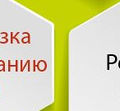 зка
анию

Ре